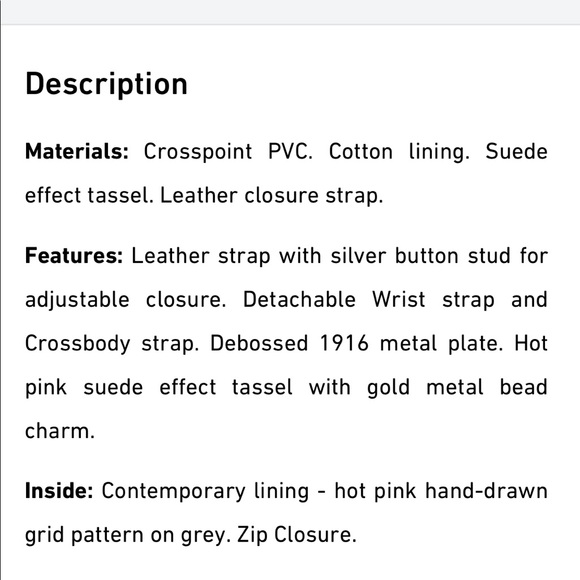 Description

Materials: Crosspoint PVC. Cotton lining. Suede effect tassel. Leather closure strap.

Features: Leather strap with silver button stud for adjustable closure. Detachable Wrist strap and Crossbody strap. Debossed 1916 metal plate. Hot pink suede effect tassel with gold metal bead charm.

Inside: Contemporary lining - hot pink hand-drawn grid pattern on grey. Zip Closure.